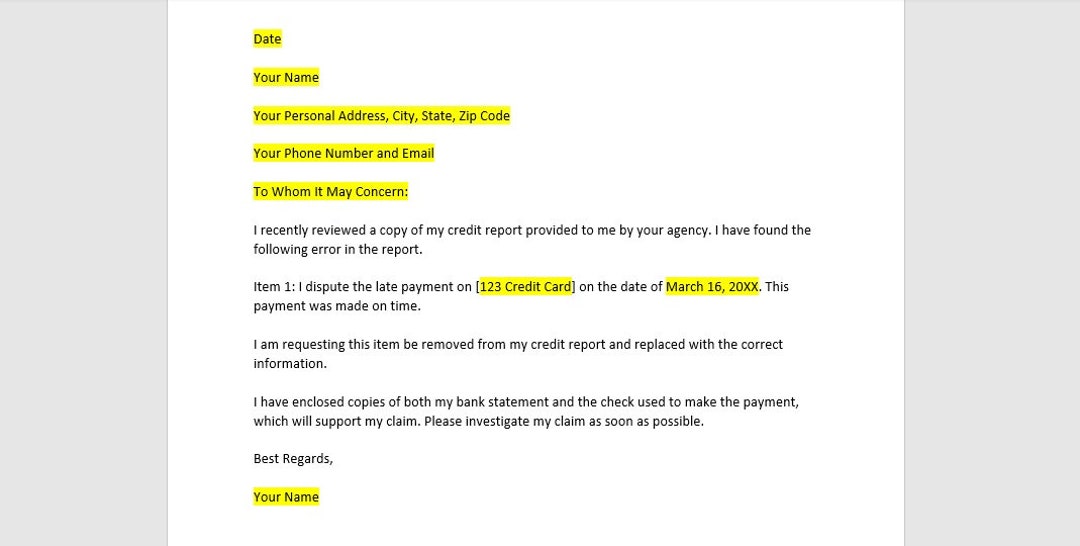 Date

Your Name

Your Personal Address, City, State, Zip Code

Your Phone Number and Email

To Whom It May Concern:

I recently reviewed a copy of my credit report provided to me by your agency. I have found the following error in the report.

Item 1: I dispute the late payment on [123 Credit Card] on the date of March 16, 20XX. This payment was made on time.

I am requesting this item be removed from my credit report and replaced with the correct information.

I have enclosed copies of both my bank statement and the check used to make the payment, which will support my claim. Please investigate my claim as soon as possible.

Best Regards,

Your Name